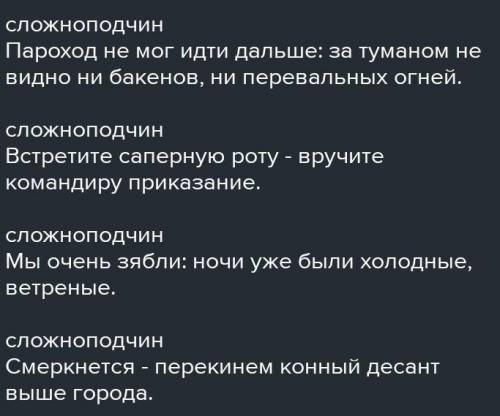 сложноподчин
Пароход не мог идти дальше: за туманом не видно ни бакенов, ни перевальных огней.

сложноподчин
Встретите саперную роту - вручите командиру приказание.

сложноподчин
Мы очень зябли: ночи уже были холодные, ветреные.

сложноподчин
Смеркнется - перекинем конный десант выше города.